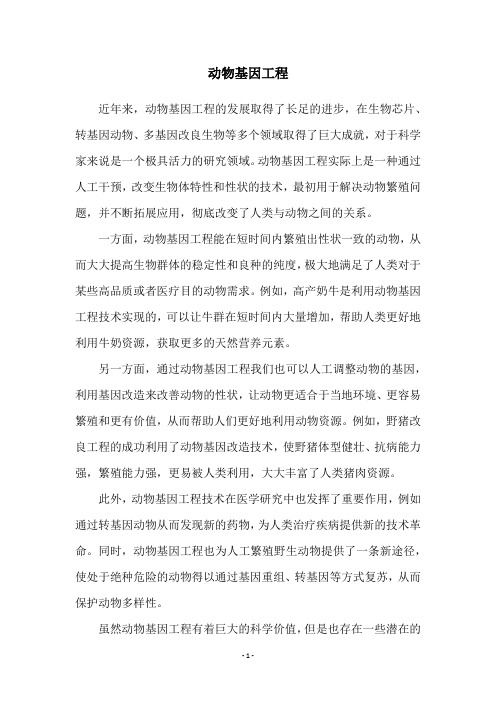 动物基因工程

近年来，动物基因工程的发展取得了长足的进步，在生物芯片、转基因动物、多基因改良生物等多个领域取得了巨大成就，对于科学家来说是一个极具活力的研究领域。动物基因工程实际上是一种通过人工干预，改变生物体特性和性状的技术，最初用于解决动物繁殖问题，并不断拓展应用，彻底改变了人类与动物之间的关系。

一方面，动物基因工程能在短时间内繁殖出性状一致的动物，从而大大提高生物群体的稳定性和良种的纯度，极大地满足了人类对于某些高品质或者医疗目的动物需求。例如，高产奶牛是利用动物基因工程技术实现的，可以让牛群在短时间内大量增加，帮助人类更好地利用牛奶资源，获取更多的天然营养元素。

另一方面，通过动物基因工程我们也可以人工调整动物的基因，利用基因改造来改善动物的性状，让动物更适合于当地环境、更容易繁殖和更有价值，从而帮助人们更好地利用动物资源。例如，野猪改良工程的成功利用了动物基因改造技术，使野猪体型健壮、抗病能力强，繁殖能力强，更易被人类利用，大大丰富了人类猪肉资源。

此外，动物基因工程技术在医学研究中也发挥了重要作用，例如通过转基因动物从而发现新的药物，为人类治疗疾病提供新的技术革命。同时，动物基因工程也为人工繁殖野生动物提供了一条新途径，使处于绝种危险的动物得以通过基因重组、转基因等方式复苏，从而保护动物多样性。

虽然动物基因工程有着巨大的科学价值，但是也存在一些潜在的

- 1 -